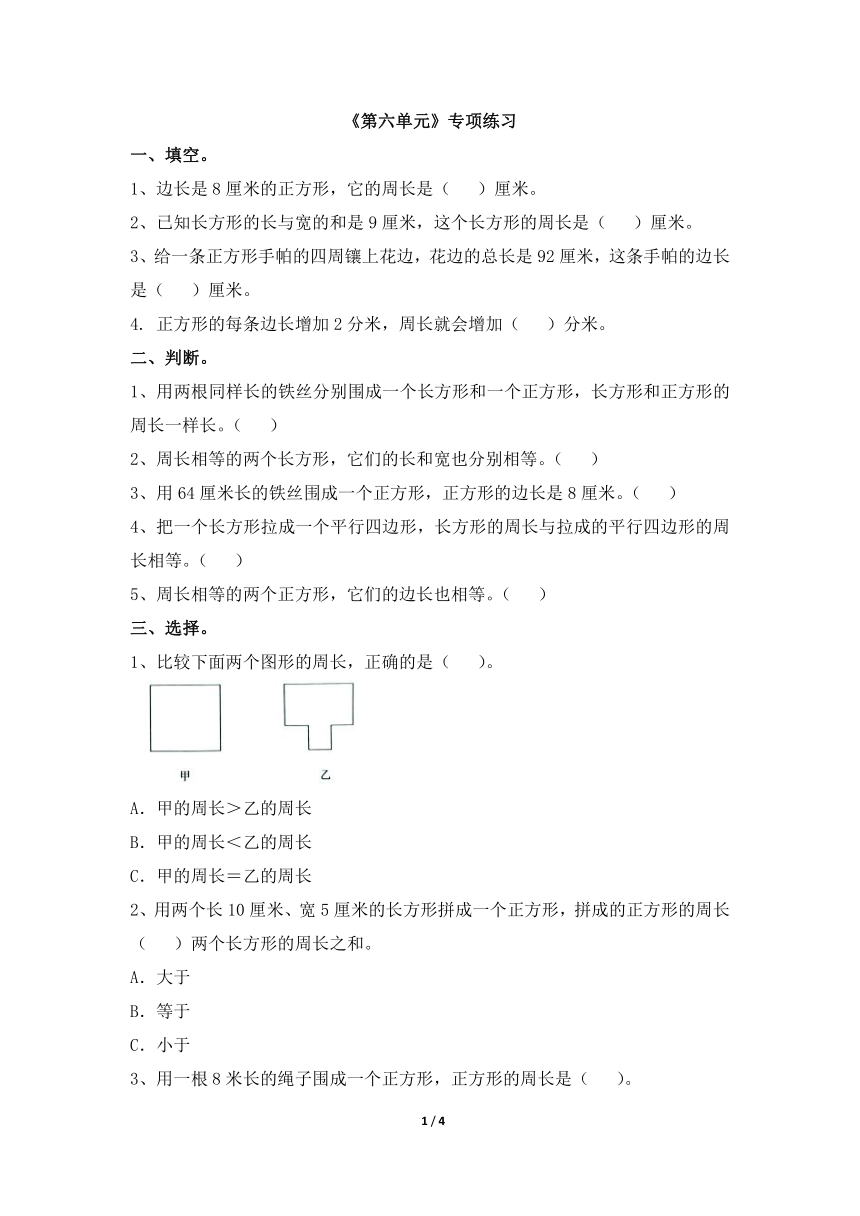 《第六单元》专项练习

一、填空。

1、边长是 8 厘米的正方形，它的周长是（　　）厘米。

2、已知长方形的长与宽的和是 9 厘米，这个长方形的周长是（　　）厘米。

3、给一条正方形手帕的四周镶上花边，花边的总长是 92 厘米，这条手帕的边长是（　　）厘米。

4. 正方形的每条边长增加 2 分米，周长就会增加（　　）分米。

二、判断。

1、用两根同样长的铁丝分别围成一个长方形和一个正方形，长方形和正方形的周长一样长。（　　）

2、周长相等的两个长方形，它们的长和宽也分别相等。（　　）

3、用 64 厘米长的铁丝围成一个正方形，正方形的边长是 8 厘米。（　　）

4、把一个长方形拉成一个平行四边形，长方形的周长与拉成的平行四边形的周长相等。（　　）

5、周长相等的两个正方形，它们的边长也相等。（　　）

三、选择。

1、比较下面两个图形的周长，正确的是（　　）。

甲　　乙

A. 甲的周长＞乙的周长

B. 甲的周长＜乙的周长

C. 甲的周长＝乙的周长

2、用两个长 10 厘米、宽 5 厘米的长方形拼成一个正方形，拼成的正方形的周长（　　）两个长方形的周长之和。

A. 大于

B. 等于

C. 小于

3、用一根 8 米长的绳子围成一个正方形，正方形的周长是（　　）。

1 / 4